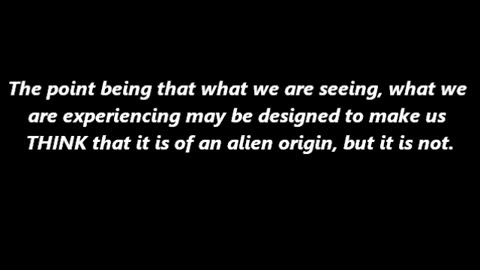 The point being that what we are seeing, what we are experiencing may be designed to make us THINK that it is of an alien origin, but it is not.